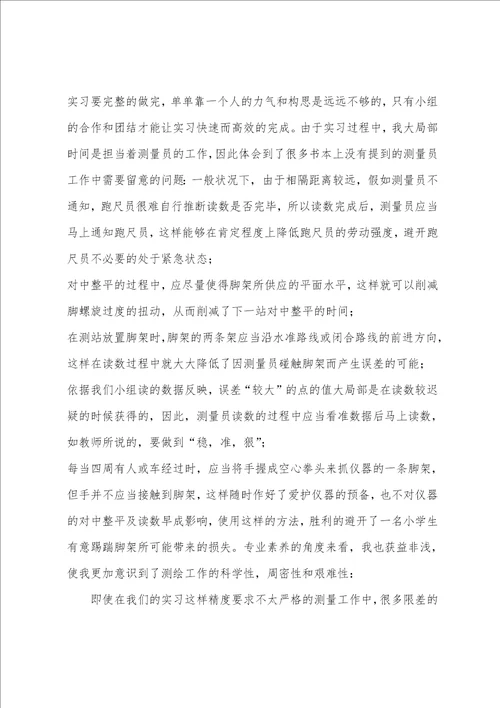 实习要完整的做完，单单靠一个人的力气和构思是远远不够的，只有小组的合作和团结才能让实习快速而高效的完成。由于实习过程中，我大局部时间是担当着测量员的工作，因此体会到了很多书本上没有提到的测量员工作中需要留意的问题：一般状况下，由于相隔距离较远，假如测量员不通知，跑尺员很难自行推断读数是否完毕，所以读数完成后，测量员应当马上通知跑尺员，这样能够在肯定程度上降低跑尺员的劳动强度，避开跑尺员不必要的处于紧急状态；

对中整平的过程中，应尽量使得脚架所供应的平面水平，这样就可以削减脚螺旋过度的扭动，从而削减了下一站对中整平的时间；

在测站放置脚架时，脚架的两条架应当沿水准路线或闭合路线的前进方向，这样在读数过程中就大大降低了因测量员碰触脚架而产生误差的可能；

依据我们小组读的数据反映，误差“较大”的点的值大局部是在读数较迟疑的时候获得的，因此，测量员读数的过程中应当看准数据后马上读数，如教师所说的，要做到“稳，准，狠”；

每当四周有人或车经过时，应当将手握成空心拳头来抓仪器的一条脚架，但手并不应当接触到脚架，这样随时作好了爱护仪器的预备，也不对仪器的对中整平及读数早成影响，使用这样的方法，胜利的避开了一名小学生有意踢踹脚架所可能带来的损失。专业素养的角度来看，我也获益非浅，使我更加意识到了测绘工作的科学性，周密性和艰难性：

即使在我们的实习这样精度要求不太严格的测量工作中，很多限差的